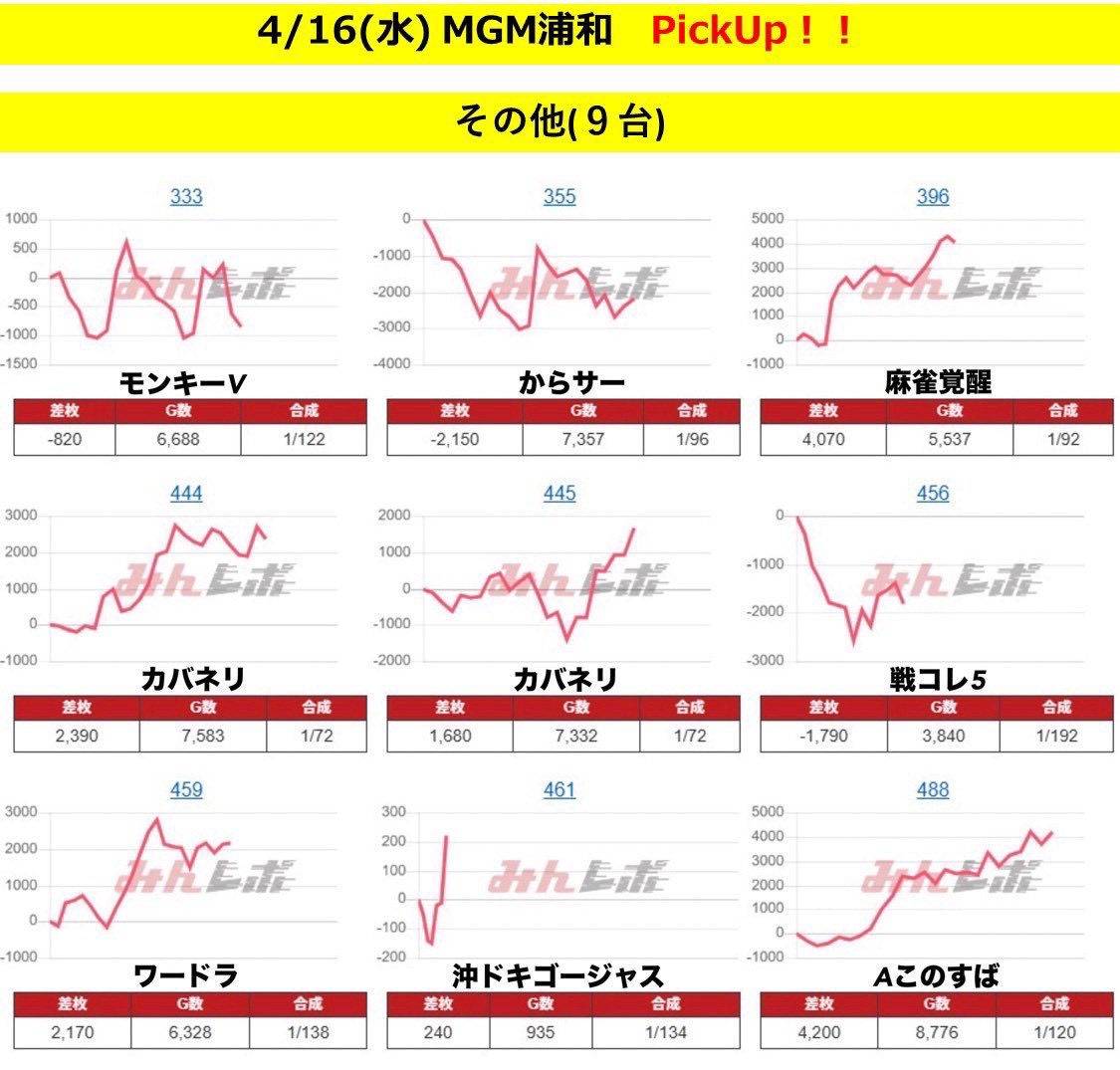 4/16(水) MGM浦和　PickUp！！

その他(９台)

333

1000
500
0
-500
-1000
-1500

みんレポ

モンキーV

| 差枚 | G数 | 合成 |
|---|---|---|
| -820 | 6,688 | 1/122 |

355

0
-1000
-2000
-3000
-4000

みんレポ

からサー

| 差枚 | G数 | 合成 |
|---|---|---|
| -2,150 | 7,357 | 1/96 |

396

5000
4000
3000
2000
1000
0
-1000

みんレポ

麻雀覚醒

| 差枚 | G数 | 合成 |
|---|---|---|
| 4,070 | 5,537 | 1/92 |

444

3000
2000
1000
0
-1000

みんレポ

カバネリ

| 差枚 | G数 | 合成 |
|---|---|---|
| 2,390 | 7,583 | 1/72 |

445

2000
1000
0
-1000
-2000

みんレポ

カバネリ

| 差枚 | G数 | 合成 |
|---|---|---|
| 1,680 | 7,332 | 1/72 |

456

0
-1000
-2000
-3000

みんレポ

戦コレ5

| 差枚 | G数 | 合成 |
|---|---|---|
| -1,790 | 3,840 | 1/192 |

459

3000
2000
1000
0
-1000

みんレポ

ワードラ

| 差枚 | G数 | 合成 |
|---|---|---|
| 2,170 | 6,328 | 1/138 |

461

300
200
100
0
-100
-200

みんレポ

沖ドキゴージャス

| 差枚 | G数 | 合成 |
|---|---|---|
| 240 | 935 | 1/134 |

488

5000
4000
3000
2000
1000
0
-1000

みんレポ

Aこのすば

| 差枚 | G数 | 合成 |
|---|---|---|
| 4,200 | 8,776 | 1/120 |